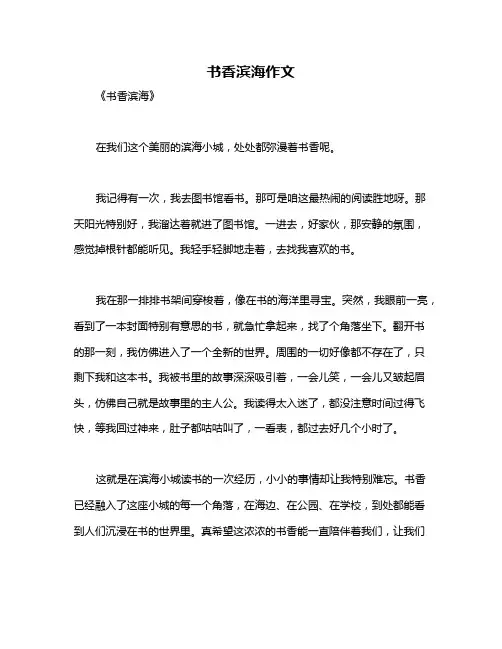 书香滨海作文

《书香滨海》

在我们这个美丽的滨海小城，处处都弥漫着书香呢。

我记得有一次，我去图书馆看书。那可是咱这最热闹的阅读胜地呀。那天阳光特别好，我溜达着就进了图书馆。一进去，好家伙，那安静的氛围，感觉掉根针都能听见。我轻手轻脚地走着，去找我喜欢的书。

我在那一排排书架间穿梭着，像在书的海洋里寻宝。突然，我眼前一亮，看到了一本封面特别有意思的书，就急忙拿起来，找了个角落坐下。翻开书的那一刻，我仿佛进入了一个全新的世界。周围的一切好像都不存在了，只剩下我和这本书。我被书里的故事深深吸引着，一会儿笑，一会儿又皱起眉头，仿佛自己就是故事里的主人公。我读得太入迷了，都没注意时间过得飞快，等我回过神来，肚子都咕咕叫了，一看表，都过去好几个小时了。

这就是在滨海小城读书的一次经历，小小的事情却让我特别难忘。书香已经融入了这座小城的每一个角落，在海边、在公园、在学校，到处都能看到人们沉浸在书的世界里。真希望这浓浓的书香能一直陪伴着我们，让我们